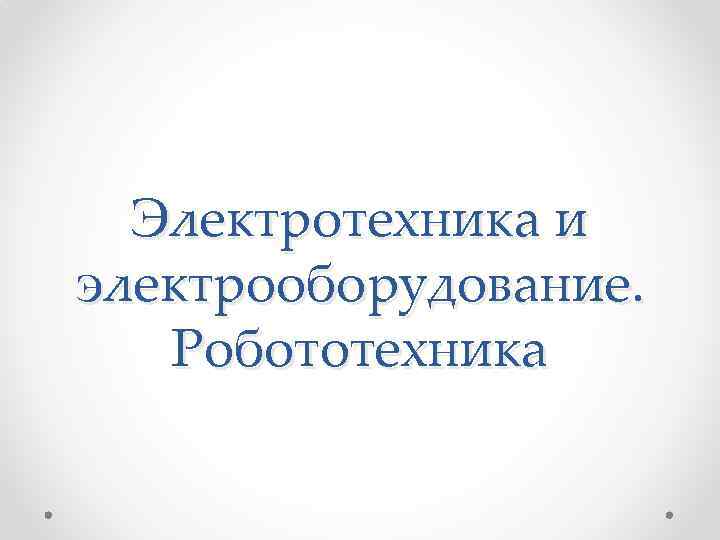 Электротехника и электрооборудование. Робототехника